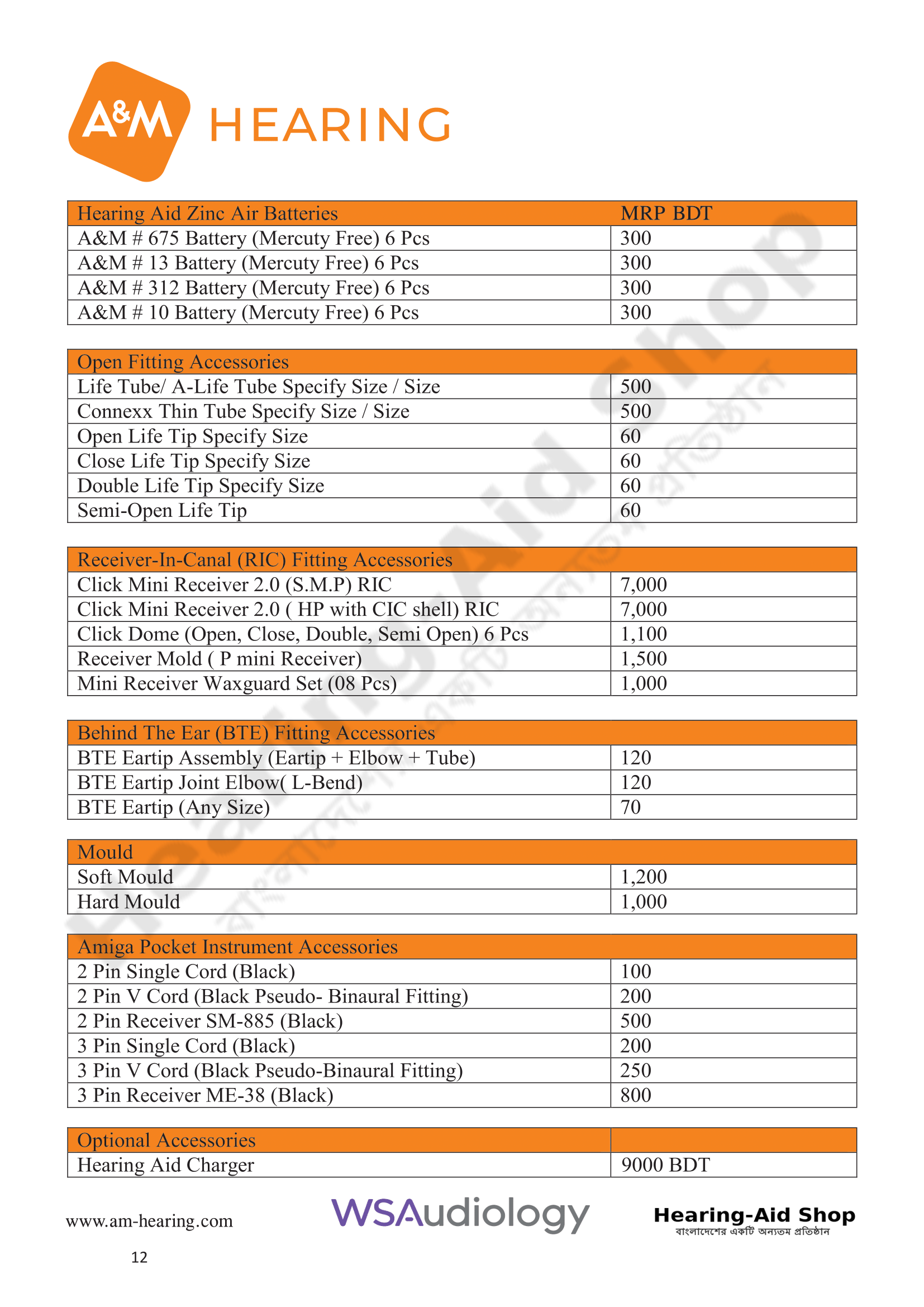 A&M HEARING

| Hearing Aid Zinc Air Batteries | MRP BDT |
|---|---|
| A&M # 675 Battery (Mercuty Free) 6 Pcs | 300 |
| A&M # 13 Battery (Mercuty Free) 6 Pcs | 300 |
| A&M # 312 Battery (Mercuty Free) 6 Pcs | 300 |
| A&M # 10 Battery (Mercuty Free) 6 Pcs | 300 |

| Open Fitting Accessories | |
|---|---|
| Life Tube/ A-Life Tube Specify Size / Size | 500 |
| Connexx Thin Tube Specify Size / Size | 500 |
| Open Life Tip Specify Size | 60 |
| Close Life Tip Specify Size | 60 |
| Double Life Tip Specify Size | 60 |
| Semi-Open Life Tip | 60 |

| Receiver-In-Canal (RIC) Fitting Accessories | |
|---|---|
| Click Mini Receiver 2.0 (S.M.P) RIC | 7,000 |
| Click Mini Receiver 2.0 ( HP with CIC shell) RIC | 7,000 |
| Click Dome (Open, Close, Double, Semi Open) 6 Pcs | 1,100 |
| Receiver Mold ( P mini Receiver) | 1,500 |
| Mini Receiver Waxguard Set (08 Pcs) | 1,000 |

| Behind The Ear (BTE) Fitting Accessories | |
|---|---|
| BTE Eartip Assembly (Eartip + Elbow + Tube) | 120 |
| BTE Eartip Joint Elbow( L-Bend) | 120 |
| BTE Eartip (Any Size) | 70 |

| Mould | |
|---|---|
| Soft Mould | 1,200 |
| Hard Mould | 1,000 |

| Amiga Pocket Instrument Accessories | |
|---|---|
| 2 Pin Single Cord (Black) | 100 |
| 2 Pin V Cord (Black Pseudo- Binaural Fitting) | 200 |
| 2 Pin Receiver SM-885 (Black) | 500 |
| 3 Pin Single Cord (Black) | 200 |
| 3 Pin V Cord (Black Pseudo-Binaural Fitting) | 250 |
| 3 Pin Receiver ME-38 (Black) | 800 |

| Optional Accessories | |
|---|---|
| Hearing Aid Charger | 9000 BDT |

www.am-hearing.com

WSAudiology

Hearing-Aid Shop
বাংলাদেশের একটি অন্যতম প্রতিষ্ঠান

12

Hearing-Aid Shop
বাংলাদেশের একটি অন্যতম প্রতিষ্ঠান